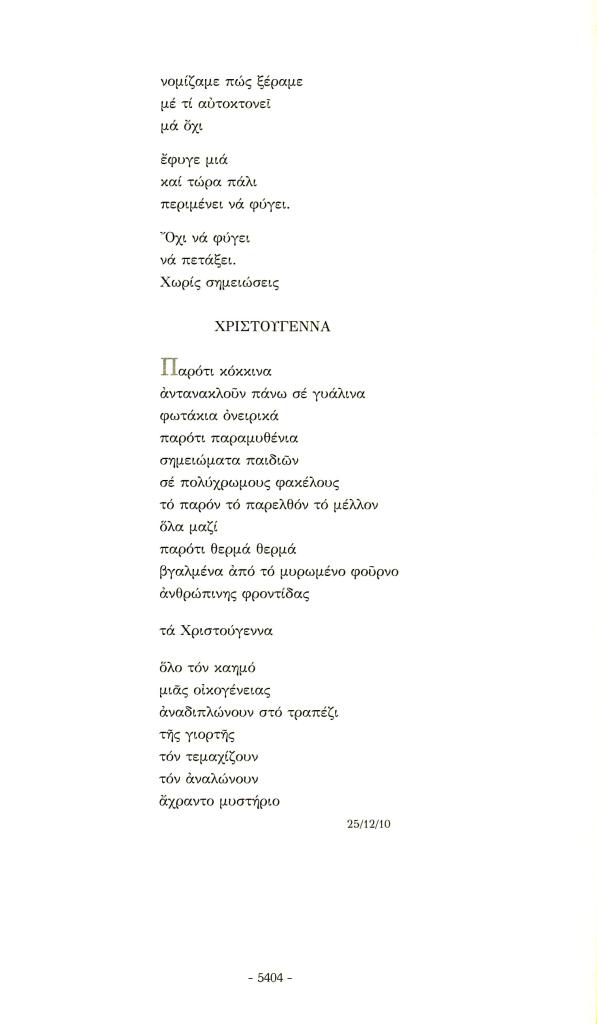 νομίζαμε πώς ξέραμε
μέ τί αὐτοκτονεῖ
μά ὄχι

ἔφυγε μιά
καί τώρα πάλι
περιμένει νά φύγει.

Ὄχι νά φύγει
νά πετάξει.
Χωρίς σημειώσεις

ΧΡΙΣΤΟΥΓΕΝΝΑ

Παρότι κόκκινα
ἀντανακλοῦν πάνω σέ γυάλινα
φωτάκια ὀνειρικά
παρότι παραμυθένια
σημειώματα παιδιῶν
σέ πολύχρωμους φακέλους
τό παρόν τό παρελθόν τό μέλλον
ὅλα μαζί
παρότι θερμά θερμά
βγαλμένα ἀπό τό μυρωμένο φοῦρνο
ἀνθρώπινης φροντίδας

τά Χριστούγεννα

ὅλο τόν καημό
μιᾶς οἰκογένειας
ἀναδιπλώνουν στό τραπέζι
τῆς γιορτῆς
τόν τεμαχίζουν
τόν ἀναλώνουν
ἄχραντο μυστήριο

25/12/10

- 5404 -